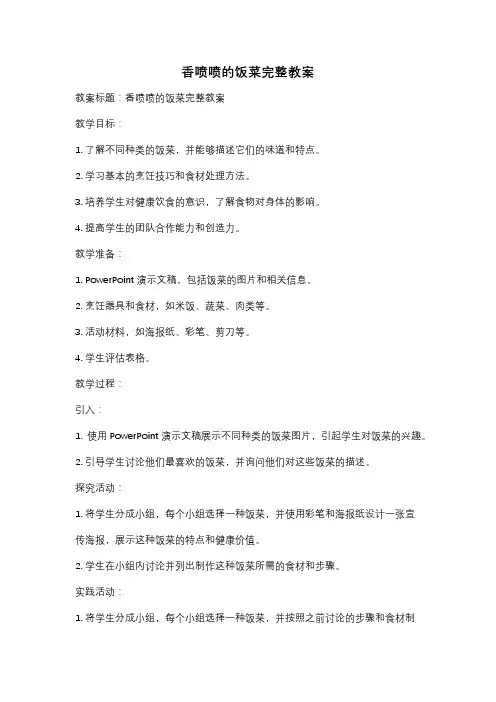 香喷喷的饭菜完整教案

教案标题：香喷喷的饭菜完整教案

教学目标：

1. 了解不同种类的饭菜，并能够描述它们的味道和特点。

2. 学习基本的烹饪技巧和食材处理方法。

3. 培养学生对健康饮食的意识，了解食物对身体的影响。

4. 提高学生的团队合作能力和创造力。

教学准备：

1. PowerPoint 演示文稿，包括饭菜的图片和相关信息。

2. 烹饪器具和食材，如米饭、蔬菜、肉类等。

3. 活动材料，如海报纸、彩笔、剪刀等。

4. 学生评估表格。

教学过程：

引入：

1. 使用 PowerPoint 演示文稿展示不同种类的饭菜图片，引起学生对饭菜的兴趣。

2. 引导学生讨论他们最喜欢的饭菜，并询问他们对这些饭菜的描述。

探究活动：

1. 将学生分成小组，每个小组选择一种饭菜，并使用彩笔和海报纸设计一张宣传海报，展示这种饭菜的特点和健康价值。

2. 学生在小组内讨论并列出制作这种饭菜所需的食材和步骤。

实践活动：

1. 将学生分成小组，每个小组选择一种饭菜，并按照之前讨论的步骤和食材制